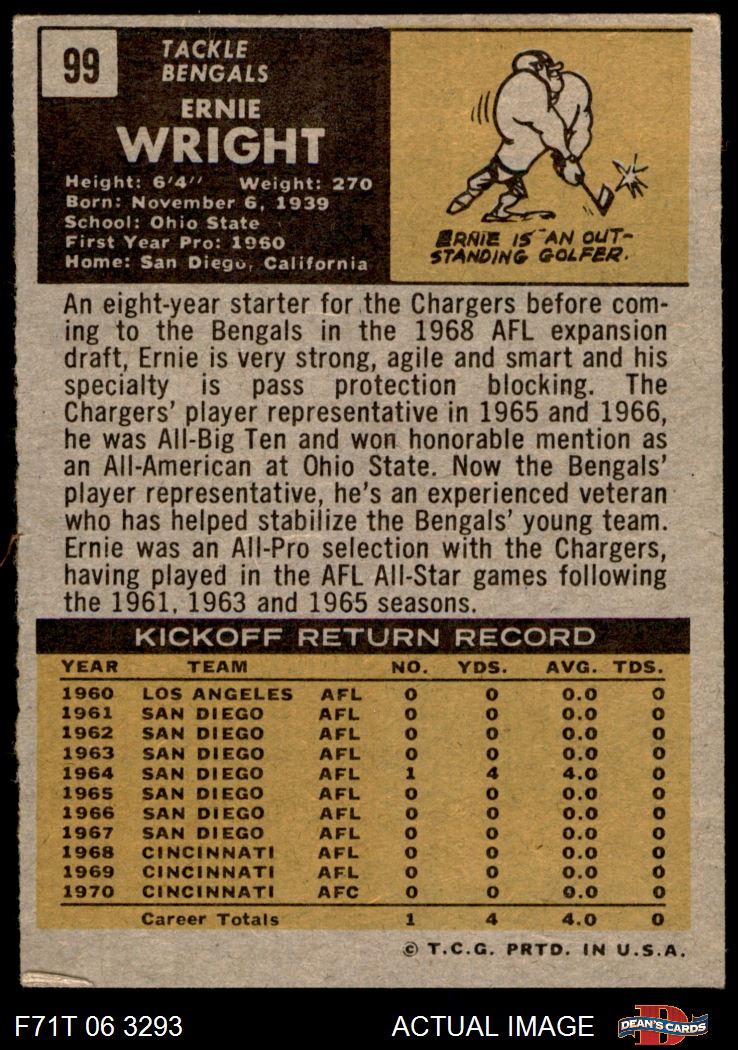 99

TACKLE
BENGALS

ERNIE
WRIGHT

Height: 6'4" Weight: 270
Born: November 6, 1939
School: Ohio State
First Year Pro: 1960
Home: San Diego, California

ERNIE IS AN OUTSTANDING GOLFER.

An eight-year starter for the Chargers before coming to the Bengals in the 1968 AFL expansion draft, Ernie is very strong, agile and smart and his specialty is pass protection blocking. The Chargers' player representative in 1965 and 1966, he was All-Big Ten and won honorable mention as an All-American at Ohio State. Now the Bengals' player representative, he's an experienced veteran who has helped stabilize the Bengals' young team. Ernie was an All-Pro selection with the Chargers, having played in the AFL All-Star games following the 1961, 1963 and 1965 seasons.

KICKOFF RETURN RECORD

| YEAR | TEAM | | NO. | YDS. | AVG. | TDS. |
|---|---|---|---|---|---|---|
| 1960 | LOS ANGELES | AFL | 0 | 0 | 0.0 | 0 |
| 1961 | SAN DIEGO | AFL | 0 | 0 | 0.0 | 0 |
| 1962 | SAN DIEGO | AFL | 0 | 0 | 0.0 | 0 |
| 1963 | SAN DIEGO | AFL | 0 | 0 | 0.0 | 0 |
| 1964 | SAN DIEGO | AFL | 1 | 4 | 4.0 | 0 |
| 1965 | SAN DIEGO | AFL | 0 | 0 | 0.0 | 0 |
| 1966 | SAN DIEGO | AFL | 0 | 0 | 0.0 | 0 |
| 1967 | SAN DIEGO | AFL | 0 | 0 | 0.0 | 0 |
| 1968 | CINCINNATI | AFL | 0 | 0 | 0.0 | 0 |
| 1969 | CINCINNATI | AFL | 0 | 0 | 0.0 | 0 |
| 1970 | CINCINNATI | AFC | 0 | 0 | 0.0 | 0 |
| | Career Totals | | 1 | 4 | 4.0 | 0 |

© T.C.G. PRTD. IN U.S.A.

F71T 06 3293

ACTUAL IMAGE

DEAN'S CARDS